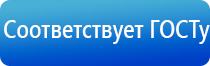 Соответствует ГОСТу